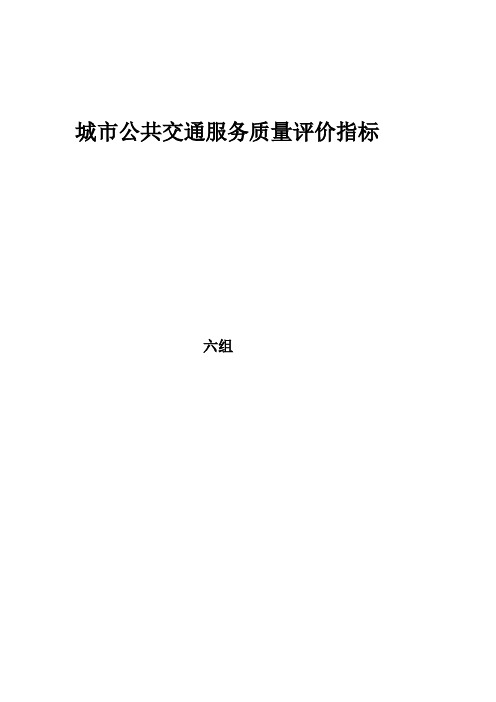 城市公共交通服务质量评价指标

六组